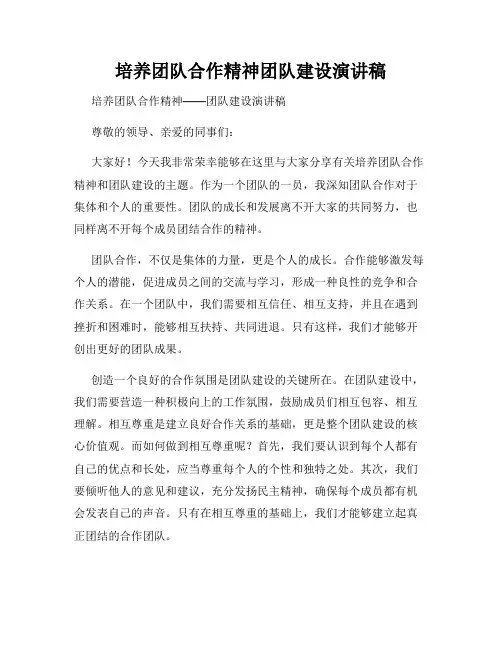 培养团队合作精神团队建设演讲稿

培养团队合作精神——团队建设演讲稿

尊敬的领导、亲爱的同事们：

大家好！今天我非常荣幸能够在这里与大家分享有关培养团队合作精神和团队建设的主题。作为一个团队的一员，我深知团队合作对于集体和个人的重要性。团队的成长和发展离不开大家的共同努力，也同样离不开每个成员团结合作的精神。

团队合作，不仅是集体的力量，更是个人的成长。合作能够激发每个人的潜能，促进成员之间的交流与学习，形成一种良性的竞争和合作关系。在一个团队中，我们需要相互信任、相互支持，并且在遇到挫折和困难时，能够相互扶持、共同进退。只有这样，我们才能够开创出更好的团队成果。

创造一个良好的合作氛围是团队建设的关键所在。在团队建设中，我们需要营造一种积极向上的工作氛围，鼓励成员们相互包容、相互理解。相互尊重是建立良好合作关系的基础，更是整个团队建设的核心价值观。而如何做到相互尊重呢？首先，我们要认识到每个人都有自己的优点和长处，应当尊重每个人的个性和独特之处。其次，我们要倾听他人的意见和建议，充分发扬民主精神，确保每个成员都有机会发表自己的声音。只有在相互尊重的基础上，我们才能够建立起真正团结的合作团队。